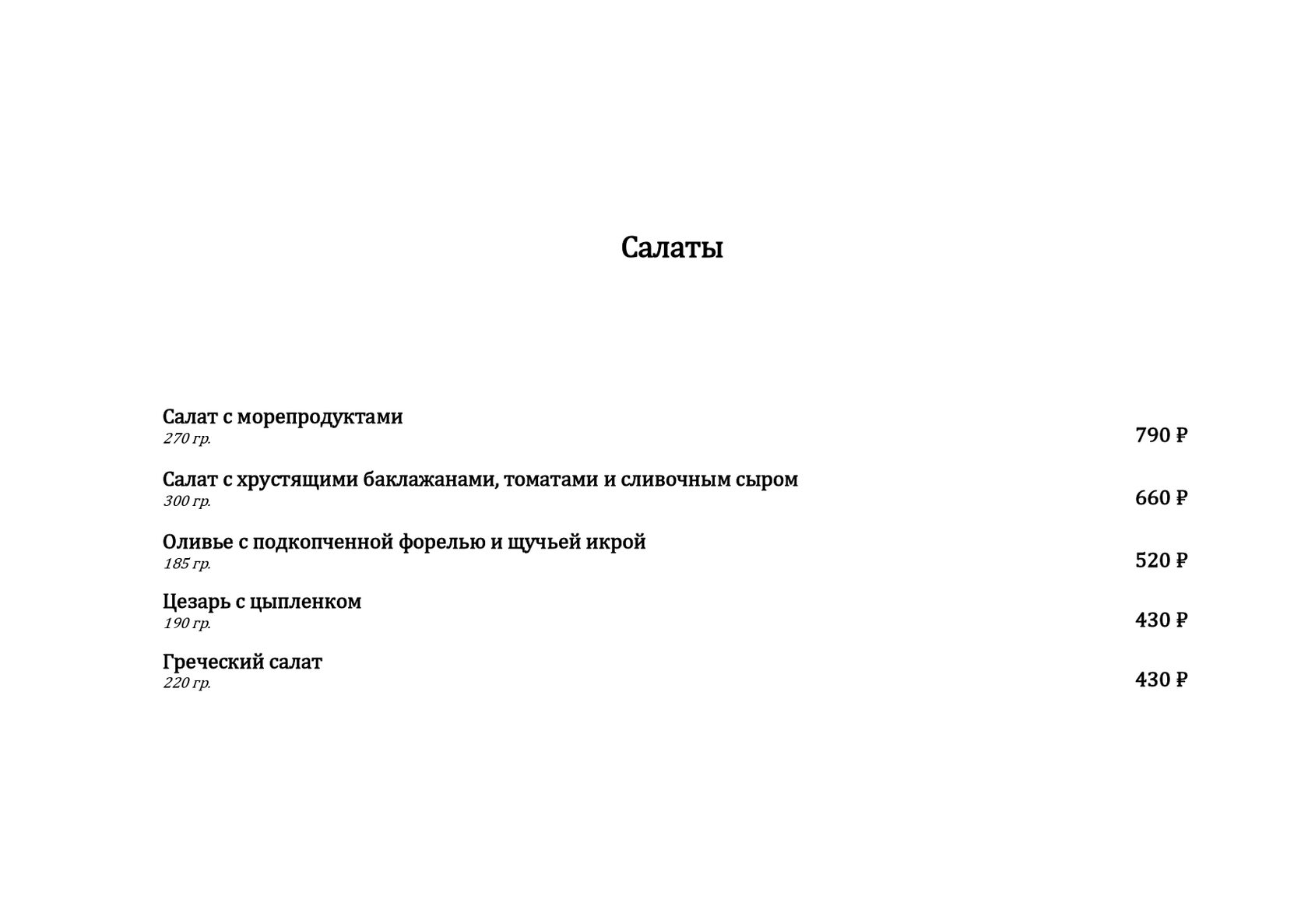 Салаты

Салат с морепродуктами
270 гр.
790 ₽

Салат с хрустящими баклажанами, томатами и сливочным сыром
300 гр.
660 ₽

Оливье с подкопченной форелью и щучьей икрой
185 гр.
520 ₽

Цезарь с цыпленком
190 гр.
430 ₽

Греческий салат
220 гр.
430 ₽